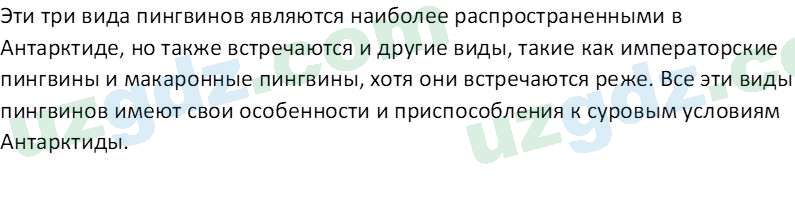 Эти три вида пингвинов являются наиболее распространенными в Антарктиде, но также встречаются и другие виды, такие как императорские пингвины и макаронные пингвины, хотя они встречаются реже. Все эти виды пингвинов имеют свои особенности и приспособления к суровым условиям Антарктиды.

uzgdz.com uzgdz.c